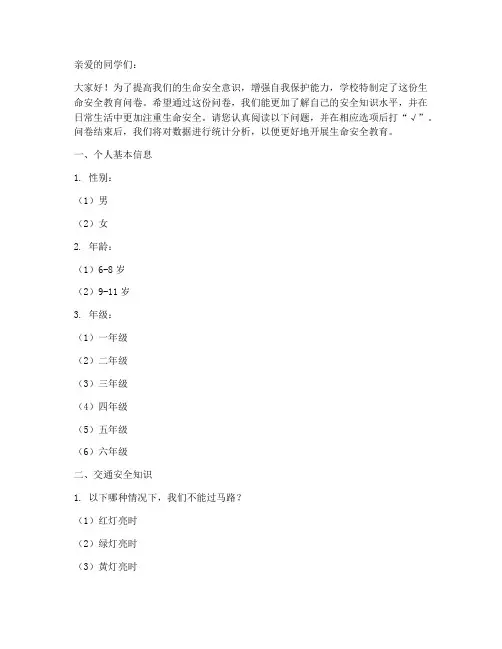 亲爱的同学们：

大家好！为了提高我们的生命安全意识，增强自我保护能力，学校特制定了这份生命安全教育问卷。希望通过这份问卷，我们能更加了解自己的安全知识水平，并在日常生活中更加注重生命安全。请您认真阅读以下问题，并在相应选项后打“√”。问卷结束后，我们将对数据进行统计分析，以便更好地开展生命安全教育。

一、个人基本信息

1. 性别：

（1）男

（2）女

2. 年龄：

（1）6-8 岁

（2）9-11 岁

3. 年级：

（1）一年级

（2）二年级

（3）三年级

（4）四年级

（5）五年级

（6）六年级

二、交通安全知识

1. 以下哪种情况下，我们不能过马路？

（1）红灯亮时

（2）绿灯亮时

（3）黄灯亮时